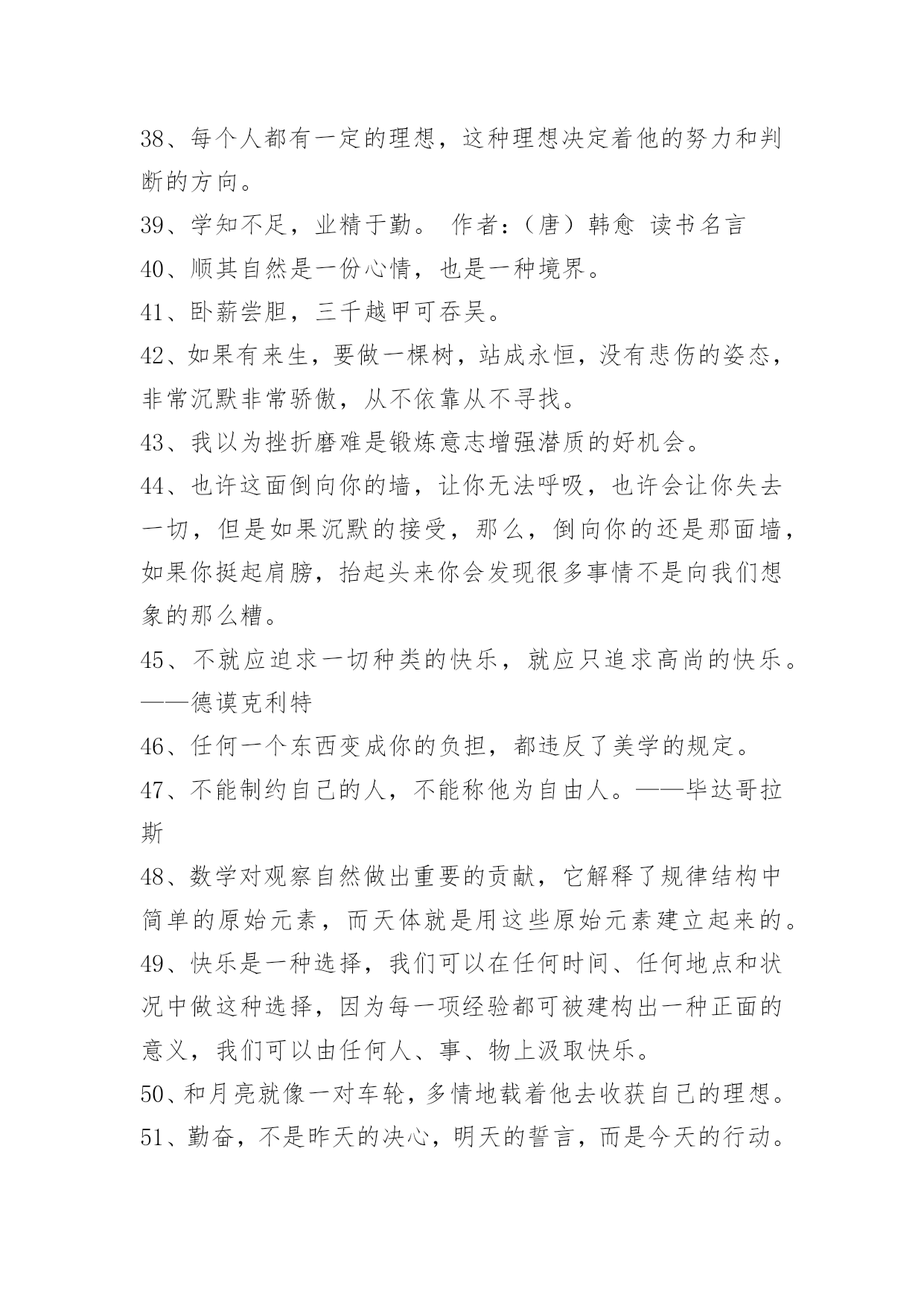 38、每个人都有一定的理想，这种理想决定着他的努力和判断的方向。

39、学知不足，业精于勤。 作者：（唐）韩愈 读书名言

40、顺其自然是一份心情，也是一种境界。

41、卧薪尝胆，三千越甲可吞吴。

42、如果有来生，要做一棵树，站成永恒，没有悲伤的姿态，非常沉默非常骄傲，从不依靠从不寻找。

43、我以为挫折磨难是锻炼意志增强潜质的好机会。

44、也许这面倒向你的墙，让你无法呼吸，也许会让你失去一切，但是如果沉默的接受，那么，倒向你的还是那面墙，如果你挺起肩膀，抬起头来你会发现很多事情不是向我们想象的那么糟。

45、不就应追求一切种类的快乐，就应只追求高尚的快乐。——德谟克利特

46、任何一个东西变成你的负担，都违反了美学的规定。

47、不能制约自己的人，不能称他为自由人。——毕达哥拉斯

48、数学对观察自然做出重要的贡献，它解释了规律结构中简单的原始元素，而天体就是用这些原始元素建立起来的。

49、快乐是一种选择，我们可以在任何时间、任何地点和状况中做这种选择，因为每一项经验都可被建构出一种正面的意义，我们可以由任何人、事、物上汲取快乐。

50、和月亮就像一对车轮，多情地载着他去收获自己的理想。

51、勤奋，不是昨天的决心，明天的誓言，而是今天的行动。